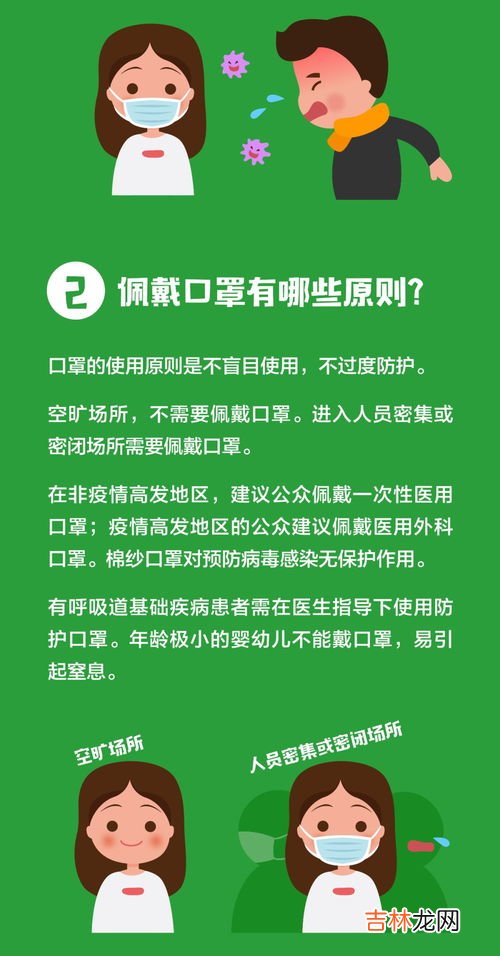 2 佩戴口罩有哪些原则?

口罩的使用原则是不盲目使用，不过度防护。

空旷场所，不需要佩戴口罩。进入人员密集或密闭场所需要佩戴口罩。

在非疫情高发地区，建议公众佩戴一次性医用口罩；疫情高发地区的公众建议佩戴医用外科口罩。棉纱口罩对预防病毒感染无保护作用。

有呼吸道基础疾病患者需在医生指导下使用防护口罩。年龄极小的婴幼儿不能戴口罩，易引起窒息。

空旷场所

人员密集或密闭场所

吉林龙网